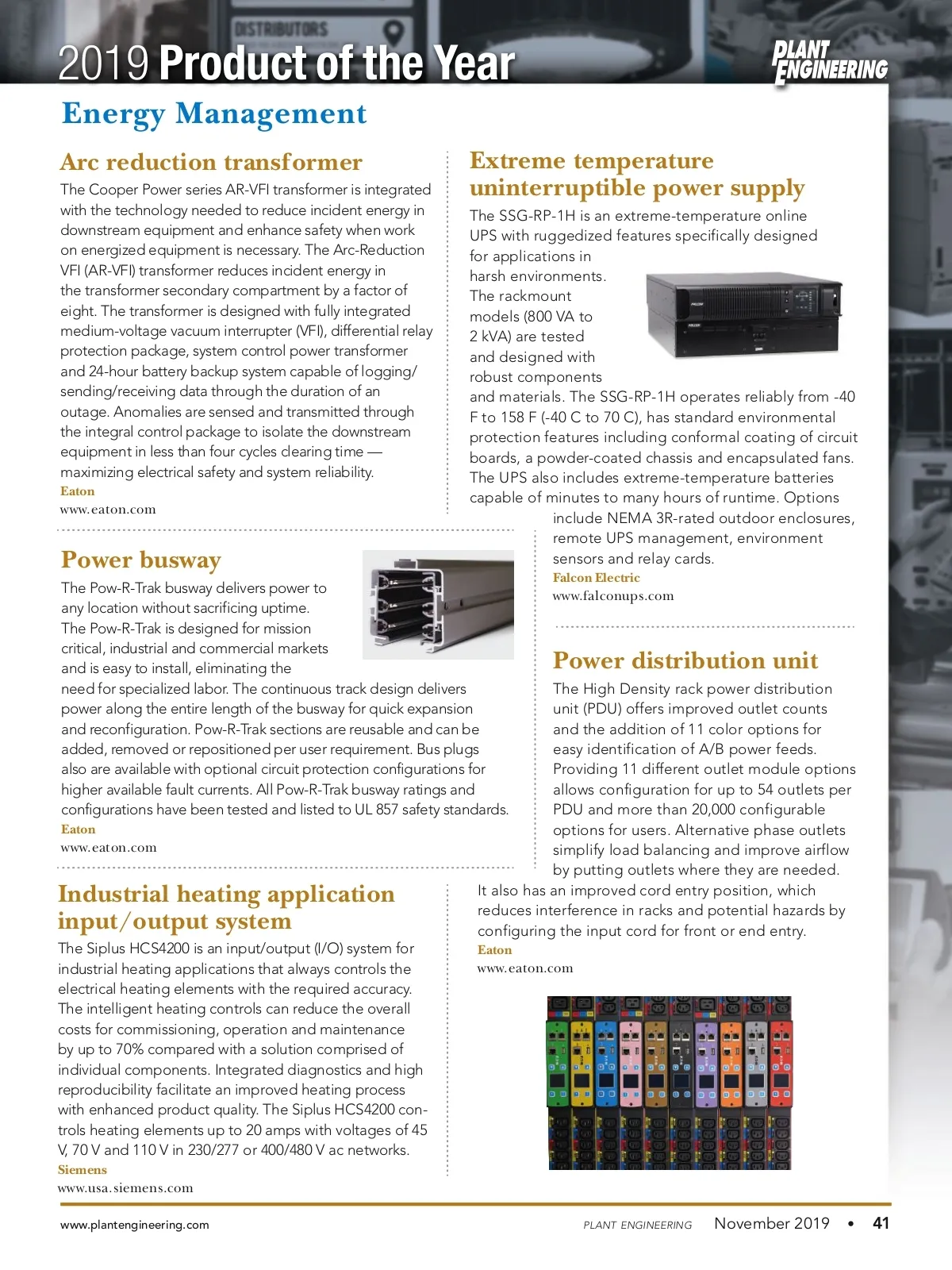 DISTRIBUTORS

2019 Product of the Year

PLANT ENGINEERING

Energy Management

Arc reduction transformer

The Cooper Power series AR-VFI transformer is integrated with the technology needed to reduce incident energy in downstream equipment and enhance safety when work on energized equipment is necessary. The Arc-Reduction VFI (AR-VFI) transformer reduces incident energy in the transformer secondary compartment by a factor of eight. The transformer is designed with fully integrated medium-voltage vacuum interrupter (VFI), differential relay protection package, system control power transformer and 24-hour battery backup system capable of logging/sending/receiving data through the duration of an outage. Anomalies are sensed and transmitted through the integral control package to isolate the downstream equipment in less than four cycles clearing time — maximizing electrical safety and system reliability.

Eaton
www.eaton.com

Power busway

The Pow-R-Trak busway delivers power to any location without sacrificing uptime. The Pow-R-Trak is designed for mission critical, industrial and commercial markets and is easy to install, eliminating the need for specialized labor. The continuous track design delivers power along the entire length of the busway for quick expansion and reconfiguration. Pow-R-Trak sections are reusable and can be added, removed or repositioned per user requirement. Bus plugs also are available with optional circuit protection configurations for higher available fault currents. All Pow-R-Trak busway ratings and configurations have been tested and listed to UL 857 safety standards.

Eaton
www.eaton.com

Industrial heating application input/output system

The Siplus HCS4200 is an input/output (I/O) system for industrial heating applications that always controls the electrical heating elements with the required accuracy. The intelligent heating controls can reduce the overall costs for commissioning, operation and maintenance by up to 70% compared with a solution comprised of individual components. Integrated diagnostics and high reproducibility facilitate an improved heating process with enhanced product quality. The Siplus HCS4200 controls heating elements up to 20 amps with voltages of 45 V, 70 V and 110 V in 230/277 or 400/480 V ac networks.

Siemens
www.usa.siemens.com

Extreme temperature uninterruptible power supply

The SSG-RP-1H is an extreme-temperature online UPS with ruggedized features specifically designed for applications in harsh environments. The rackmount models (800 VA to 2 kVA) are tested and designed with robust components and materials. The SSG-RP-1H operates reliably from -40 F to 158 F (-40 C to 70 C), has standard environmental protection features including conformal coating of circuit boards, a powder-coated chassis and encapsulated fans. The UPS also includes extreme-temperature batteries capable of minutes to many hours of runtime. Options include NEMA 3R-rated outdoor enclosures, remote UPS management, environment sensors and relay cards.

Falcon Electric
www.falconups.com

Power distribution unit

The High Density rack power distribution unit (PDU) offers improved outlet counts and the addition of 11 color options for easy identification of A/B power feeds. Providing 11 different outlet module options allows configuration for up to 54 outlets per PDU and more than 20,000 configurable options for users. Alternative phase outlets simplify load balancing and improve airflow by putting outlets where they are needed. It also has an improved cord entry position, which reduces interference in racks and potential hazards by configuring the input cord for front or end entry.

Eaton
www.eaton.com

www.plantengineering.com

PLANT ENGINEERING November 2019 • 41